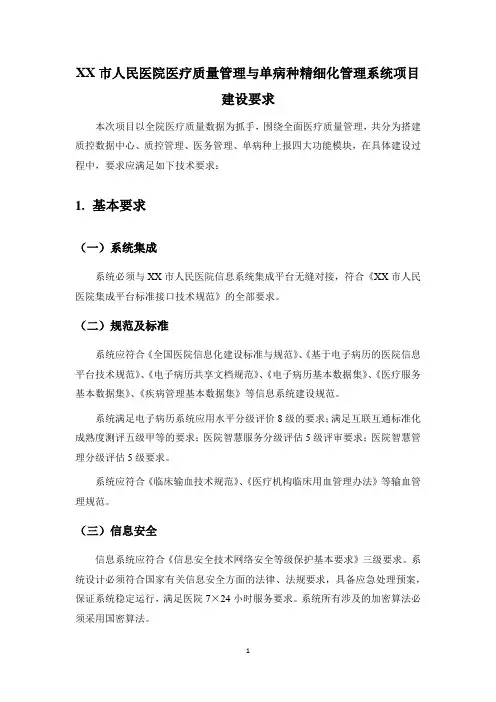 XX 市人民医院医疗质量管理与单病种精细化管理系统项目建设要求

本次项目以全院医疗质量数据为抓手，围绕全面医疗质量管理，共分为搭建质控数据中心、质控管理、医务管理、单病种上报四大功能模块，在具体建设过程中，要求应满足如下技术要求：

1. 基本要求

（一）系统集成

系统必须与 XX 市人民医院信息系统集成平台无缝对接，符合《XX 市人民医院集成平台标准接口技术规范》的全部要求。

（二）规范及标准

系统应符合《全国医院信息化建设标准与规范》、《基于电子病历的医院信息平台技术规范》、《电子病历共享文档规范》、《电子病历基本数据集》、《医疗服务基本数据集》、《疾病管理基本数据集》等信息系统建设规范。

系统满足电子病历系统应用水平分级评价 8 级的要求；满足互联互通标准化成熟度测评五级甲等的要求；医院智慧服务分级评估 5 级评审要求；医院智慧管理分级评估 5 级要求。

系统应符合《临床输血技术规范》、《医疗机构临床用血管理办法》等输血管理规范。

（三）信息安全

信息系统应符合《信息安全技术网络安全等级保护基本要求》三级要求。系统设计必须符合国家有关信息安全方面的法律、法规要求，具备应急处理预案，保证系统稳定运行，满足医院 7×24 小时服务要求。系统所有涉及的加密算法必须采用国密算法。

1